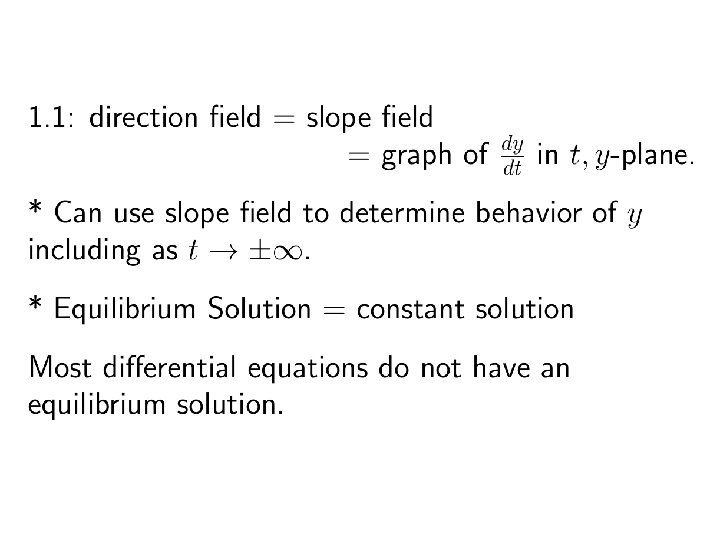 1.1: direction field = slope field
= graph of $\frac{dy}{dt}$ in $t, y$-plane.

* Can use slope field to determine behavior of $y$ including as $t \to \pm\infty$.

* Equilibrium Solution = constant solution

Most differential equations do not have an equilibrium solution.